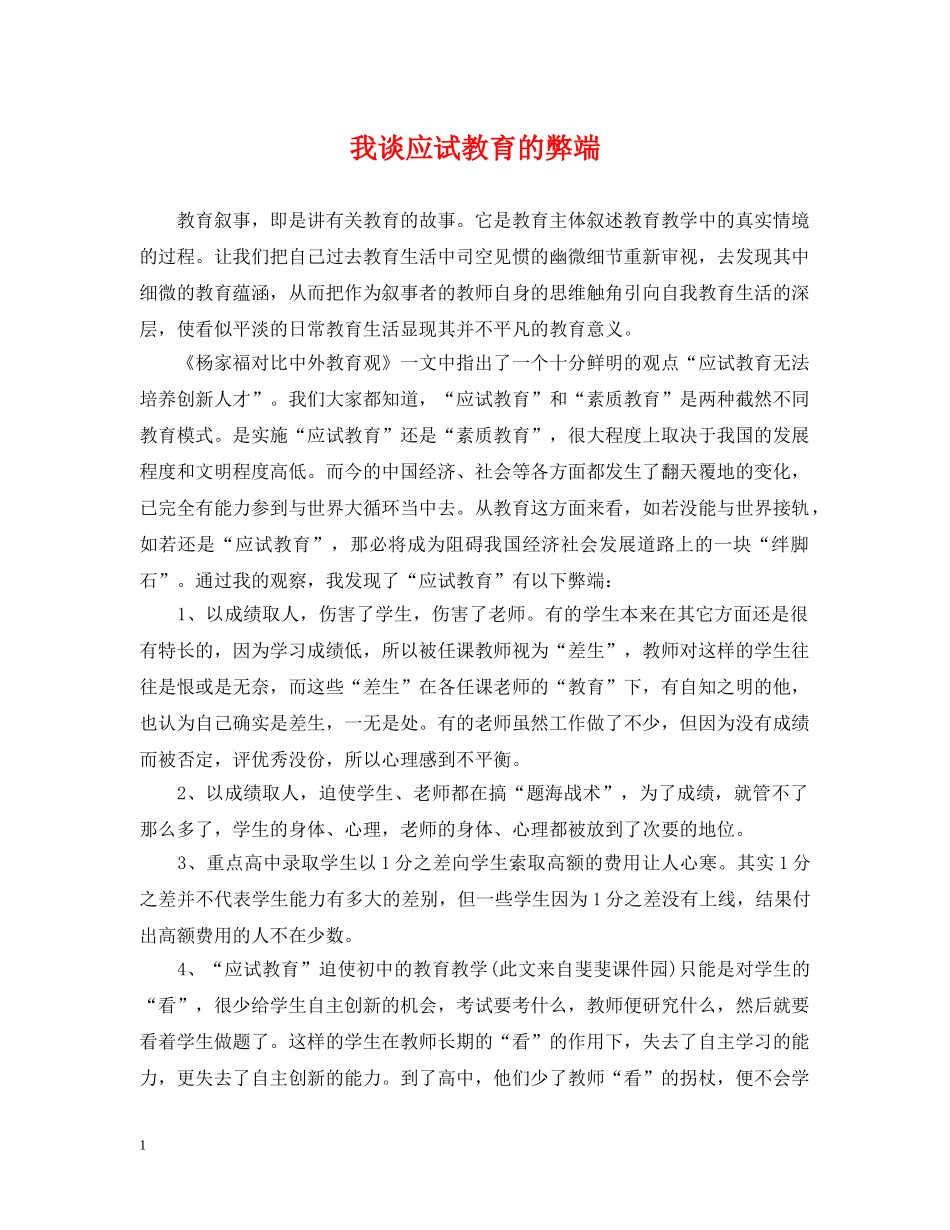 我谈应试教育的弊端

教育叙事，即是讲有关教育的故事。它是教育主体叙述教育教学中的真实情境的过程。让我们把自己过去教育生活中司空见惯的幽微细节重新审视，去发现其中细微的教育蕴涵，从而把作为叙事者的教师自身的思维触角引向自我教育生活的深层，使看似平淡的日常教育生活显现其并不平凡的教育意义。

《杨家福对比中外教育观》一文中指出了一个十分鲜明的观点“应试教育无法培养创新人才”。我们大家都知道，“应试教育”和“素质教育”是两种截然不同教育模式。是实施“应试教育”还是“素质教育”，很大程度上取决于我国的发展程度和文明程度高低。而今的中国经济、社会等各方面都发生了翻天覆地的变化，已完全有能力参到与世界大循环当中去。从教育这方面来看，如若没能与世界接轨，如若还是“应试教育”，那必将成为阻碍我国经济社会发展道路上的一块“绊脚石”。通过我的观察，我发现了“应试教育”有以下弊端：

1、以成绩取人，伤害了学生，伤害了老师。有的学生本来在其它方面还是很有特长的，因为学习成绩低，所以被任课教师视为“差生”，教师对这样的学生往往是恨或是无奈，而这些“差生”在各任课老师的“教育”下，有自知之明的他，也认为自己确实是差生，一无是处。有的老师虽然工作做了不少，但因为没有成绩而被否定，评优秀没份，所以心理感到不平衡。

2、以成绩取人，迫使学生、老师都在搞“题海战术”，为了成绩，就管不了那么多了，学生的身体、心理，老师的身体、心理都被放到了次要的地位。

3、重点高中录取学生以1分之差向学生索取高额的费用让人心寒。其实1分之差并不代表学生能力有多大的差别，但一些学生因为1分之差没有上线，结果付出高额费用的人不在少数。

4、“应试教育”迫使初中的教育教学(此文来自斐斐课件园)只能是对学生的“看”，很少给学生自主创新的机会，考试要考什么，教师便研究什么，然后就要看着学生做题了。这样的学生在教师长期的“看”的作用下，失去了自主学习的能力，更失去了自主创新的能力。到了高中，他们少了教师“看”的拐杖，便不会学

1